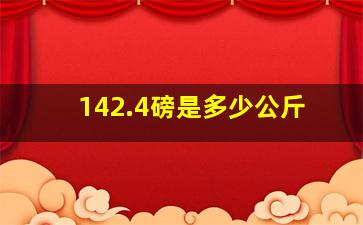 142.4磅是多少公斤